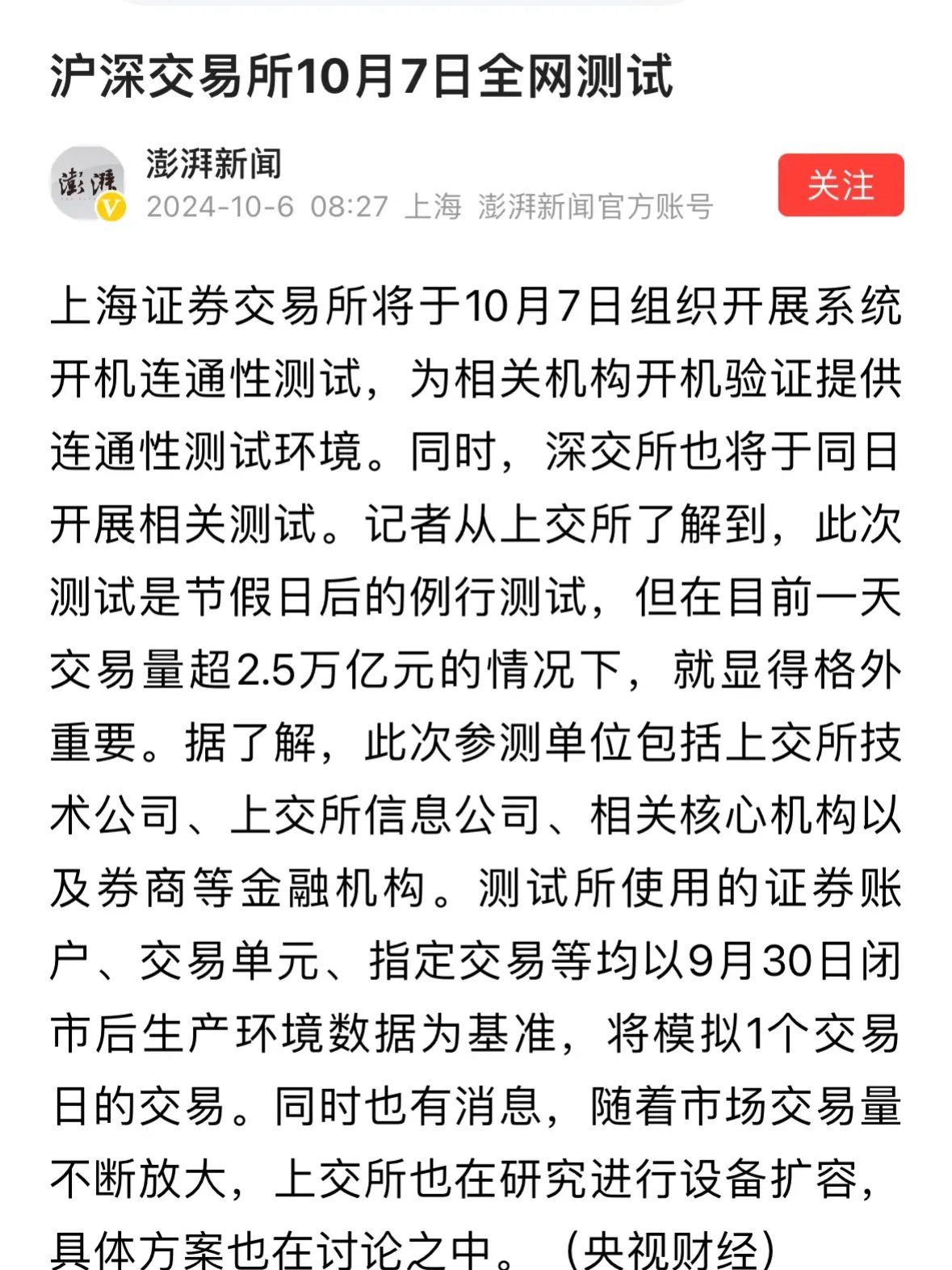 沪深交易所10月7日全网测试

澎湃
澎湃新闻
2024-10-6 08:27 上海 澎湃新闻官方账号
关注

上海证券交易所将于10月7日组织开展系统开机连通性测试，为相关机构开机验证提供连通性测试环境。同时，深交所也将于同日开展相关测试。记者从上交所了解到，此次测试是节假日后的例行测试，但在目前一天交易量超2.5万亿元的情况下，就显得格外重要。据了解，此次参测单位包括上交所技术公司、上交所信息公司、相关核心机构以及券商等金融机构。测试所使用的证券账户、交易单元、指定交易等均以9月30日闭市后生产环境数据为基准，将模拟1个交易日的交易。同时也有消息，随着市场交易量不断放大，上交所也在研究进行设备扩容，具体方案也在讨论之中。（央视财经）